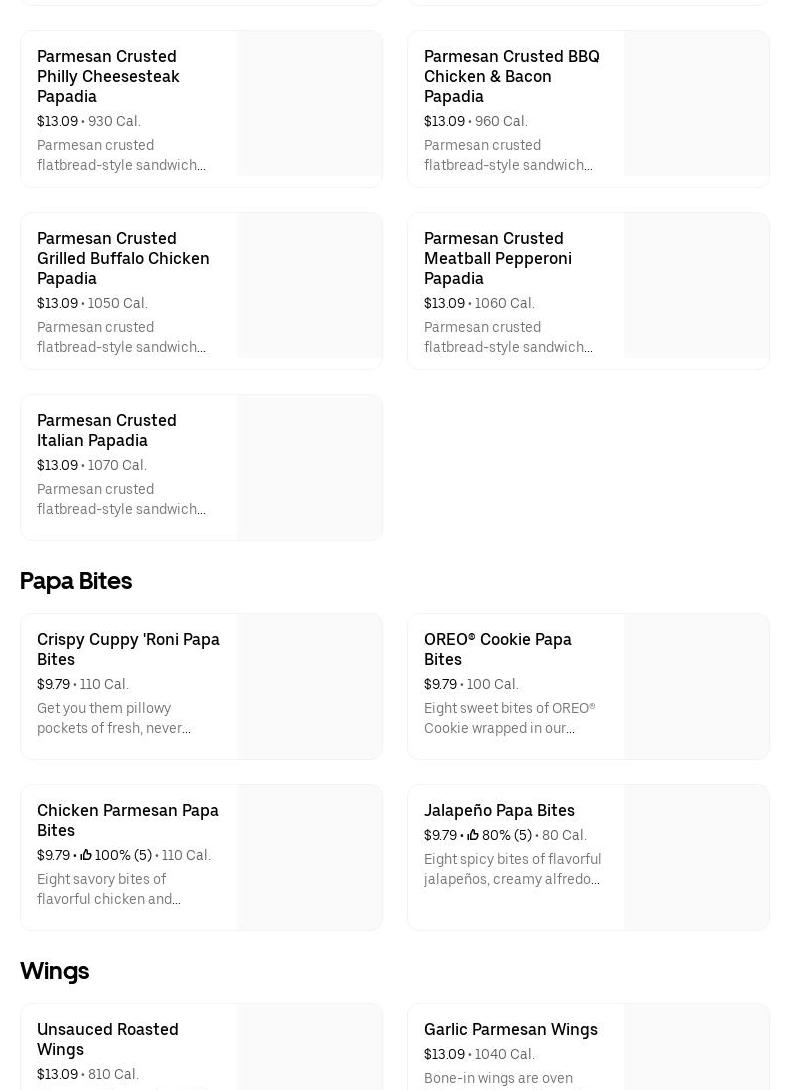 Parmesan Crusted Philly Cheesesteak Papadia
$13.09 • 930 Cal.
Parmesan crusted flatbread-style sandwich...

Parmesan Crusted BBQ Chicken & Bacon Papadia
$13.09 • 960 Cal.
Parmesan crusted flatbread-style sandwich...

Parmesan Crusted Grilled Buffalo Chicken Papadia
$13.09 • 1050 Cal.
Parmesan crusted flatbread-style sandwich...

Parmesan Crusted Meatball Pepperoni Papadia
$13.09 • 1060 Cal.
Parmesan crusted flatbread-style sandwich...

Parmesan Crusted Italian Papadia
$13.09 • 1070 Cal.
Parmesan crusted flatbread-style sandwich...

Papa Bites

Crispy Cuppy 'Roni Papa Bites
$9.79 • 110 Cal.
Get you them pillowy pockets of fresh, never...

OREO® Cookie Papa Bites
$9.79 • 100 Cal.
Eight sweet bites of OREO® Cookie wrapped in our...

Chicken Parmesan Papa Bites
$9.79 • 100% (5) • 110 Cal.
Eight savory bites of flavorful chicken and...

Jalapeño Papa Bites
$9.79 • 80% (5) • 80 Cal.
Eight spicy bites of flavorful jalapeños, creamy alfredo...

Wings

Unsauced Roasted Wings
$13.09 • 810 Cal.

Garlic Parmesan Wings
$13.09 • 1040 Cal.
Bone-in wings are oven